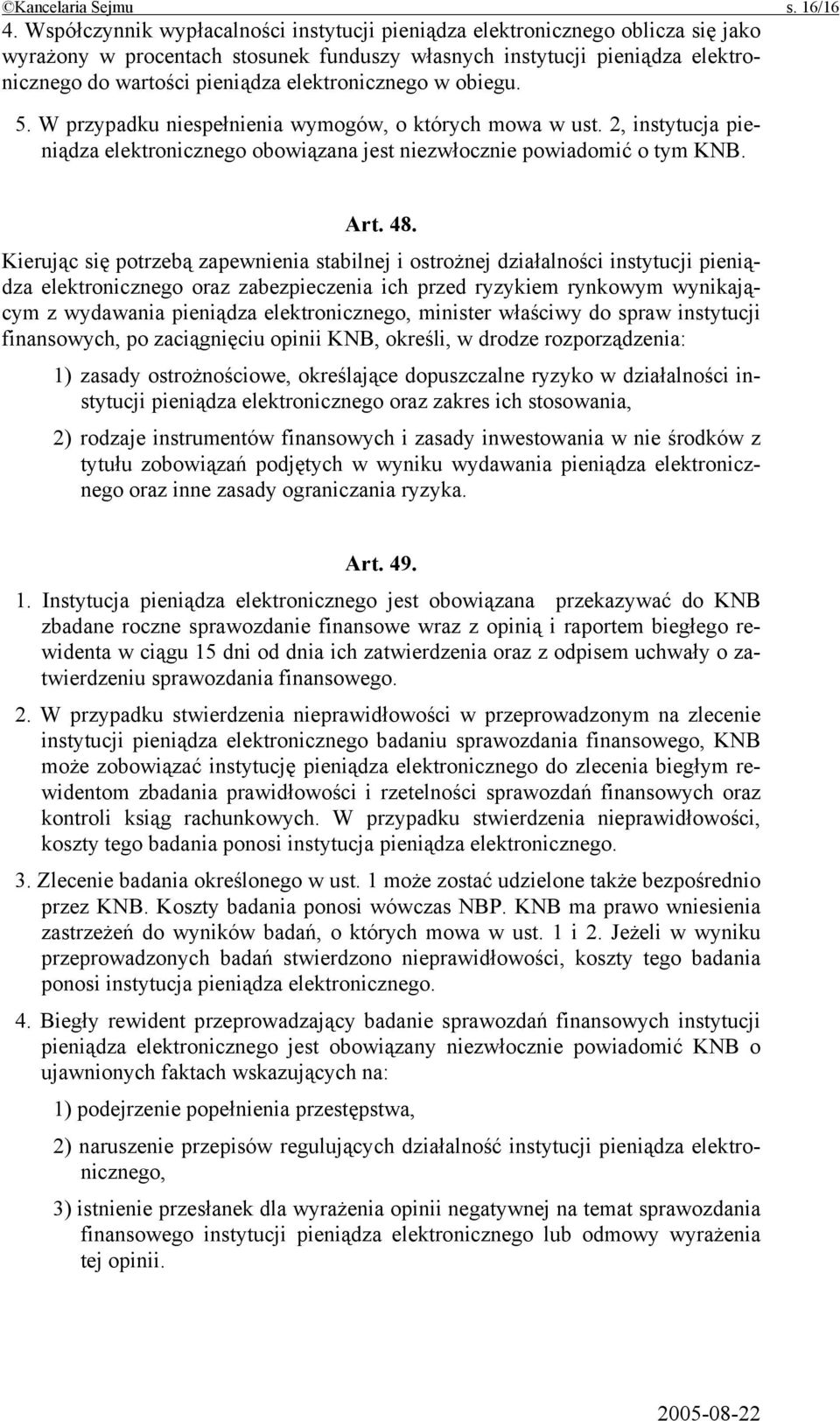 ©Kancelaria Sejmu s. 16/16

4. Współczynnik wypłacalności instytucji pieniądza elektronicznego oblicza się jako wyrażony w procentach stosunek funduszy własnych instytucji pieniądza elektronicznego do wartości pieniądza elektronicznego w obiegu.

5. W przypadku niespełnienia wymogów, o których mowa w ust. 2, instytucja pieniądza elektronicznego obowiązana jest niezwłocznie powiadomić o tym KNB.

Art. 48.

Kierując się potrzebą zapewnienia stabilnej i ostrożnej działalności instytucji pieniądza elektronicznego oraz zabezpieczenia ich przed ryzykiem rynkowym wynikającym z wydawania pieniądza elektronicznego, minister właściwy do spraw instytucji finansowych, po zaciągnięciu opinii KNB, określi, w drodze rozporządzenia:

1) zasady ostrożnościowe, określające dopuszczalne ryzyko w działalności instytucji pieniądza elektronicznego oraz zakres ich stosowania,

2) rodzaje instrumentów finansowych i zasady inwestowania w nie środków z tytułu zobowiązań podjętych w wyniku wydawania pieniądza elektronicznego oraz inne zasady ograniczania ryzyka.

Art. 49.

1. Instytucja pieniądza elektronicznego jest obowiązana przekazywać do KNB zbadane roczne sprawozdanie finansowe wraz z opinią i raportem biegłego rewidenta w ciągu 15 dni od dnia ich zatwierdzenia oraz z odpisem uchwały o zatwierdzeniu sprawozdania finansowego.

2. W przypadku stwierdzenia nieprawidłowości w przeprowadzonym na zlecenie instytucji pieniądza elektronicznego badaniu sprawozdania finansowego, KNB może zobowiązać instytucję pieniądza elektronicznego do zlecenia biegłym rewidentom zbadania prawidłowości i rzetelności sprawozdań finansowych oraz kontroli ksiąg rachunkowych. W przypadku stwierdzenia nieprawidłowości, koszty tego badania ponosi instytucja pieniądza elektronicznego.

3. Zlecenie badania określonego w ust. 1 może zostać udzielone także bezpośrednio przez KNB. Koszty badania ponosi wówczas NBP. KNB ma prawo wniesienia zastrzeżeń do wyników badań, o których mowa w ust. 1 i 2. Jeżeli w wyniku przeprowadzonych badań stwierdzono nieprawidłowości, koszty tego badania ponosi instytucja pieniądza elektronicznego.

4. Biegły rewident przeprowadzający badanie sprawozdań finansowych instytucji pieniądza elektronicznego jest obowiązany niezwłocznie powiadomić KNB o ujawnionych faktach wskazujących na:

1) podejrzenie popełnienia przestępstwa,

2) naruszenie przepisów regulujących działalność instytucji pieniądza elektronicznego,

3) istnienie przesłanek dla wyrażenia opinii negatywnej na temat sprawozdania finansowego instytucji pieniądza elektronicznego lub odmowy wyrażenia tej opinii.

2005-08-22